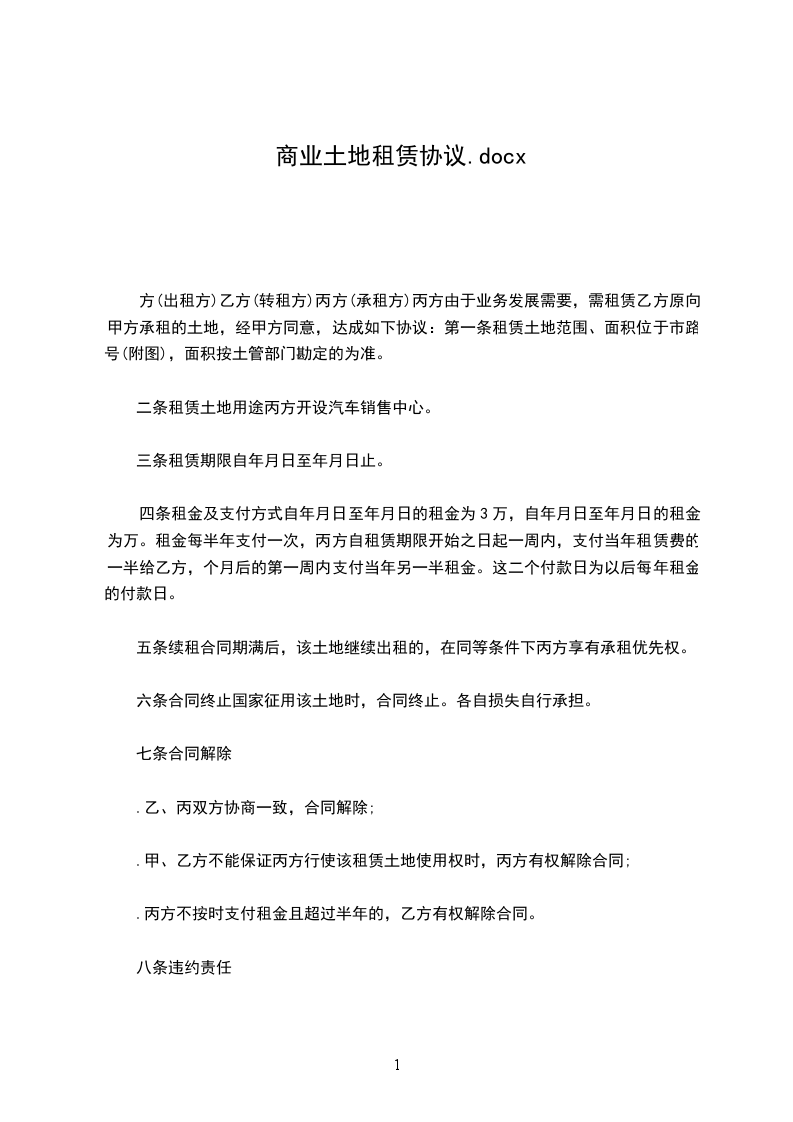 商业土地租赁协议.docx

方(出租方)乙方(转租方)丙方(承租方)丙方由于业务发展需要，需租赁乙方原向甲方承租的土地，经甲方同意，达成如下协议：第一条租赁土地范围、面积位于市路号(附图)，面积按土管部门勘定的为准。

二条租赁土地用途丙方开设汽车销售中心。

三条租赁期限自年月日至年月日止。

四条租金及支付方式自年月日至年月日的租金为3万，自年月日至年月日的租金为万。租金每半年支付一次，丙方自租赁期限开始之日起一周内，支付当年租赁费的一半给乙方，个月后的第一周内支付当年另一半租金。这二个付款日为以后每年租金的付款日。

五条续租合同期满后，该土地继续出租的，在同等条件下丙方享有承租优先权。

六条合同终止国家征用该土地时，合同终止。各自损失自行承担。

七条合同解除

.乙、丙双方协商一致，合同解除;

.甲、乙方不能保证丙方行使该租赁土地使用权时，丙方有权解除合同;

.丙方不按时支付租金且超过半年的，乙方有权解除合同。

八条违约责任

1